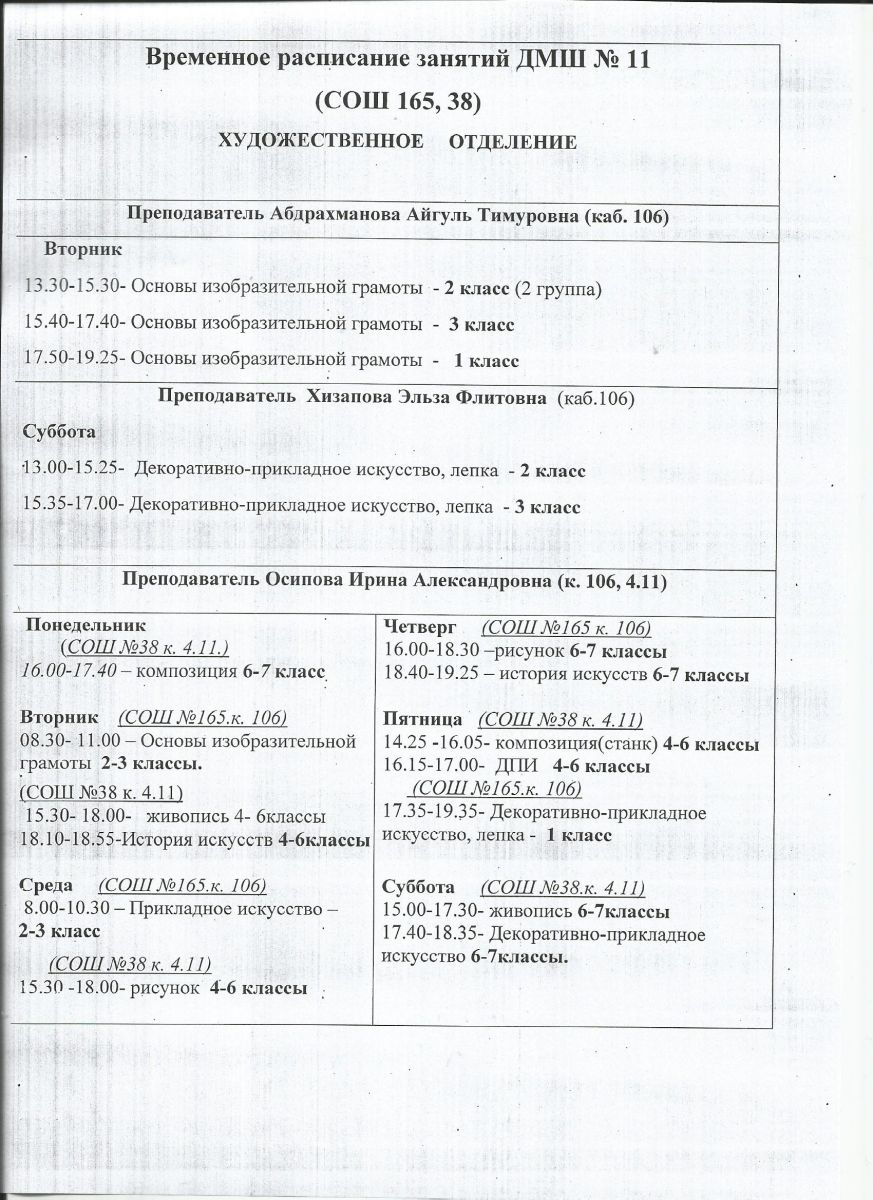 Временное расписание занятий ДМШ № 11

(СОШ 165, 38)

ХУДОЖЕСТВЕННОЕ ОТДЕЛЕНИЕ

Преподаватель Абдрахманова Айгуль Тимуровна (каб. 106)

Вторник

13.30-15.30- Основы изобразительной грамоты - 2 класс (2 группа)

15.40-17.40- Основы изобразительной грамоты - 3 класс

17.50-19.25- Основы изобразительной грамоты - 1 класс

Преподаватель Хизапова Эльза Флитовна (каб.106)

Суббота

13.00-15.25- Декоративно-прикладное искусство, лепка - 2 класс

15.35-17.00- Декоративно-прикладное искусство, лепка - 3 класс

Преподаватель Осипова Ирина Александровна (к. 106, 4.11)

Понедельник
(СОШ №38 к. 4.11.)
16.00-17.40 – композиция 6-7 класс

Вторник (СОШ №165.к. 106)
08.30- 11.00 – Основы изобразительной грамоты 2-3 классы.
(СОШ №38 к. 4.11)
15.30- 18.00- живопись 4- 6классы
18.10-18.55-История искусств 4-6классы

Среда (СОШ №165.к. 106)
8.00-10.30 – Прикладное искусство – 2-3 класс
(СОШ №38 к. 4.11)
15.30 -18.00- рисунок 4-6 классы

Четверг (СОШ №165 к. 106)
16.00-18.30 –рисунок 6-7 классы
18.40-19.25 – история искусств 6-7 классы

Пятница (СОШ №38 к. 4.11)
14.25 -16.05- композиция(станк) 4-6 классы
16.15-17.00- ДПИ 4-6 классы
(СОШ №165.к. 106)
17.35-19.35- Декоративно-прикладное искусство, лепка - 1 класс

Суббота (СОШ №38.к. 4.11)
15.00-17.30- живопись 6-7классы
17.40-18.35- Декоративно-прикладное искусство 6-7классы.